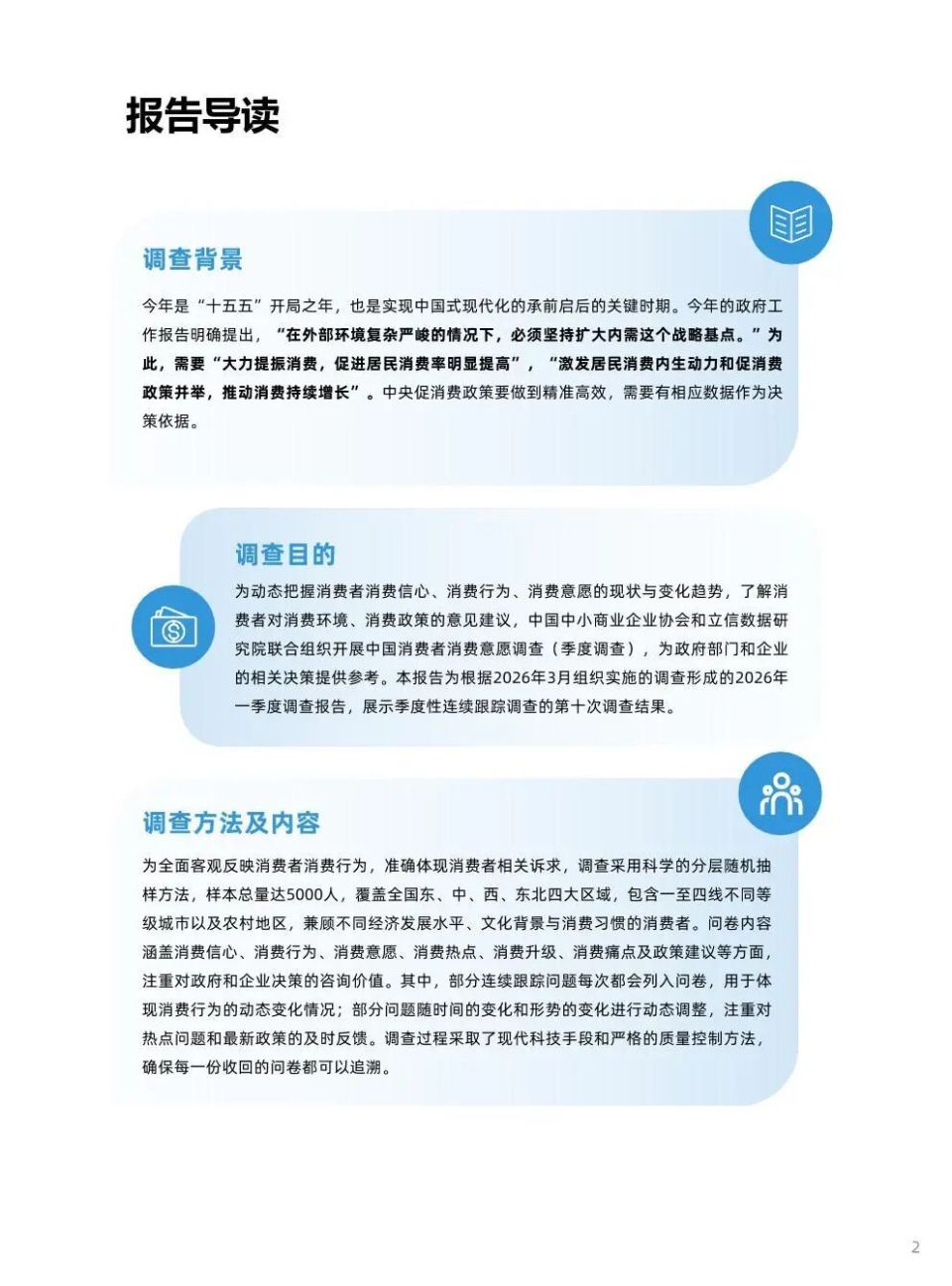 报告导读

调查背景

今年是“十五五”开局之年，也是实现中国式现代化的承前启后的关键时期。今年的政府工作报告明确提出，“在外部环境复杂严峻的情况下，必须坚持扩大内需这个战略基点。”为此，需要“大力提振消费，促进居民消费率明显提高”，“激发居民消费内生动力和促消费政策并举，推动消费持续增长”。中央促消费政策要做到精准高效，需要有相应数据作为决策依据。

调查目的

为动态把握消费者消费信心、消费行为、消费意愿的现状与变化趋势，了解消费者对消费环境、消费政策的意见建议，中国中小商业企业协会和立信数据研究院联合组织开展中国消费者消费意愿调查（季度调查），为政府部门和企业的相关决策提供参考。本报告为根据2026年3月组织实施的调查形成的2026年一季度调查报告，展示季度性连续跟踪调查的第十次调查结果。

调查方法及内容

为全面客观反映消费者消费行为，准确体现消费者相关诉求，调查采用科学的分层随机抽样方法，样本总量达5000人，覆盖全国东、中、西、东北四大区域，包含一至四线不同等级城市以及农村地区，兼顾不同经济发展水平、文化背景与消费习惯的消费者。问卷内容涵盖消费信心、消费行为、消费意愿、消费热点、消费升级、消费痛点及政策建议等方面，注重对政府和企业决策的咨询价值。其中，部分连续跟踪问题每次都会列入问卷，用于体现消费行为的动态变化情况；部分问题随时间的变化和形势的变化进行动态调整，注重对热点问题和最新政策的及时反馈。调查过程采取了现代科技手段和严格的质量控制方法，确保每一份收回的问卷都可以追溯。

2